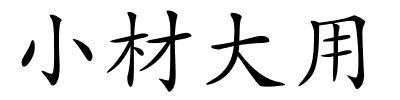 小材大用